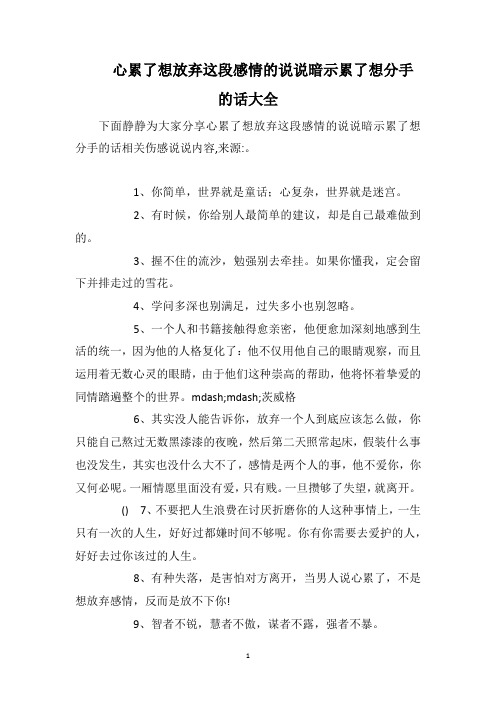 心累了想放弃这段感情的说说暗示累了想分手的话大全

下面静静为大家分享心累了想放弃这段感情的说说暗示累了想分手的话相关伤感说说内容,来源:。

1、你简单，世界就是童话；心复杂，世界就是迷宫。

2、有时候，你给别人最简单的建议，却是自己最难做到的。

3、握不住的流沙，勉强别去牵挂。如果你懂我，定会留下并排走过的雪花。

4、学问多深也别满足，过失多小也别忽略。

5、一个人和书籍接触得愈亲密，他便愈加深刻地感到生活的统一，因为他的人格复化了：他不仅用他自己的眼睛观察，而且运用着无数心灵的眼睛，由于他们这种崇高的帮助，他将怀着挚爱的同情踏遍整个的世界。mdash;mdash;茨威格

6、其实没人能告诉你，放弃一个人到底应该怎么做，你只能自己熬过无数黑漆漆的夜晚，然后第二天照常起床，假装什么事也没发生，其实也没什么大不了，感情是两个人的事，他不爱你，你又何必呢。一厢情愿里面没有爱，只有贱。一旦攒够了失望，就离开。

() 7、不要把人生浪费在讨厌折磨你的人这种事情上，一生只有一次的人生，好好过都嫌时间不够呢。你有你需要去爱护的人，好好去过你该过的人生。

8、有种失落，是害怕对方离开，当男人说心累了，不是想放弃感情，反而是放不下你!

9、智者不锐，慧者不傲，谋者不露，强者不暴。

1